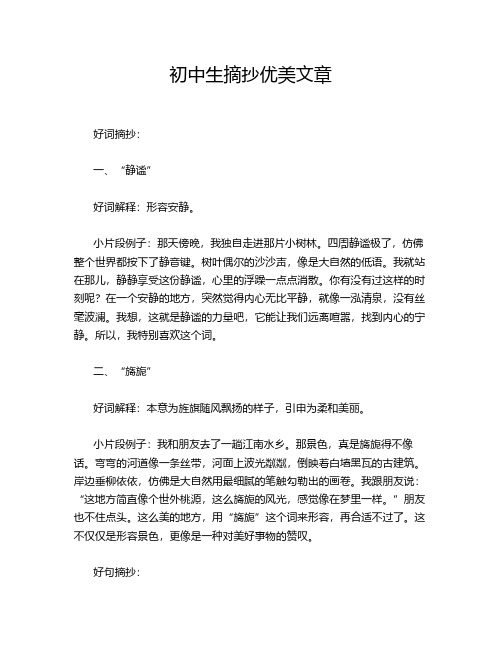 初中生摘抄优美文章

好词摘抄：

一、“静谧”

好词解释：形容安静。

小片段例子：那天傍晚，我独自走进那片小树林。四周静谧极了，仿佛整个世界都按下了静音键。树叶偶尔的沙沙声，像是大自然的低语。我就站在那儿，静静享受这份静谧，心里的浮躁一点点消散。你有没有过这样的时刻呢？在一个安静的地方，突然觉得内心无比平静，就像一泓清泉，没有丝毫波澜。我想，这就是静谧的力量吧，它能让我们远离喧嚣，找到内心的宁静。所以，我特别喜欢这个词。

二、“旖旎”

好词解释：本意为旌旗随风飘扬的样子，引申为柔和美丽。

小片段例子：我和朋友去了一趟江南水乡。那景色，真是旖旎得不像话。弯弯的河道像一条丝带，河面上波光粼粼，倒映着白墙黑瓦的古建筑。岸边垂柳依依，仿佛是大自然用最细腻的笔触勾勒出的画卷。我跟朋友说：“这地方简直像个世外桃源，这么旖旎的风光，感觉像在梦里一样。”朋友也不住点头。这么美的地方，用“旖旎”这个词来形容，再合适不过了。这不仅仅是形容景色，更像是一种对美好事物的赞叹。

好句摘抄：